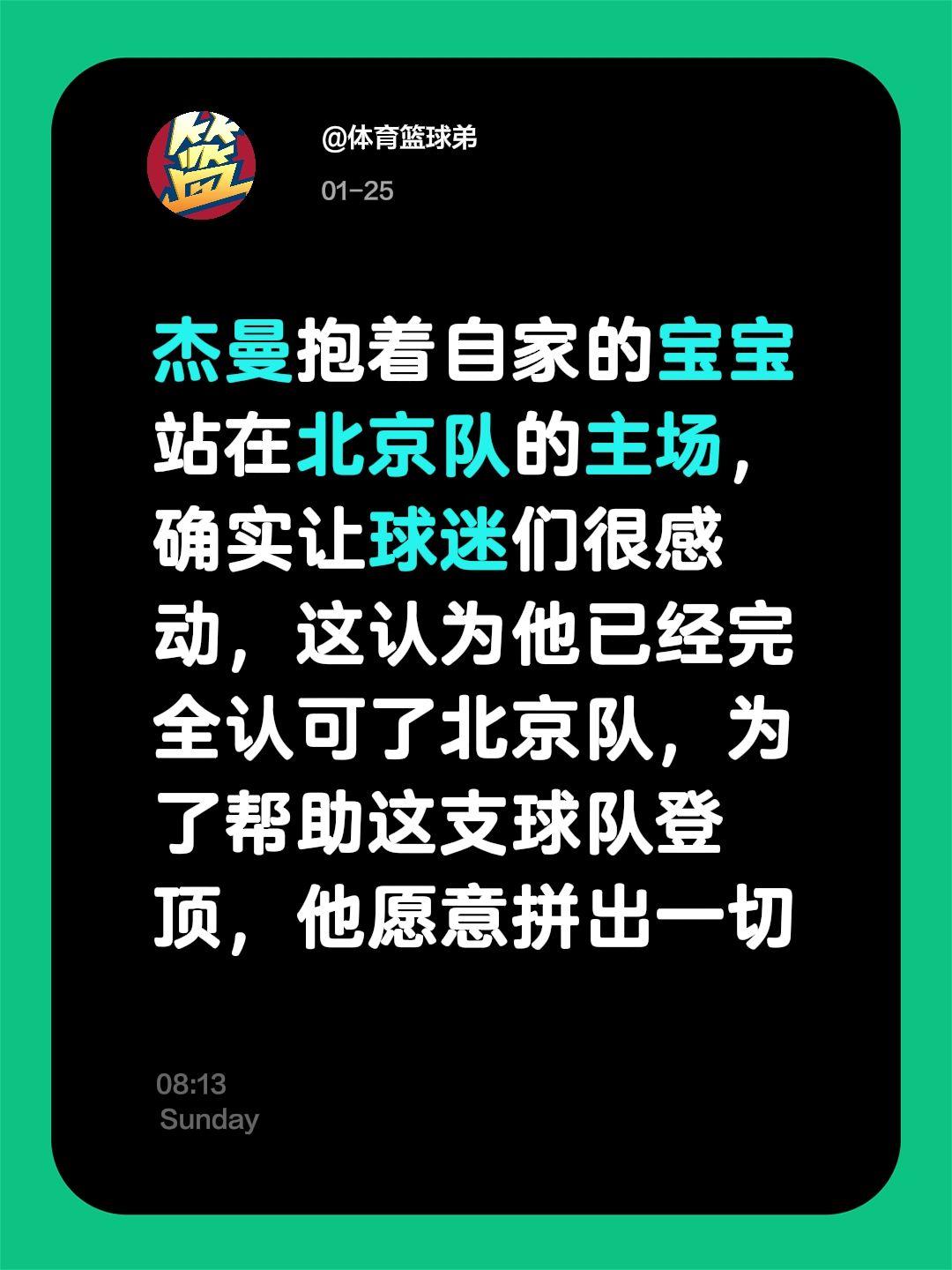 篮

@体育篮球弟

01-25

杰曼抱着自家的宝宝站在北京队的主场，确实让球迷们很感动，这认为他已经完全认可了北京队，为了帮助这支球队登顶，他愿意拼出一切

08:13
Sunday